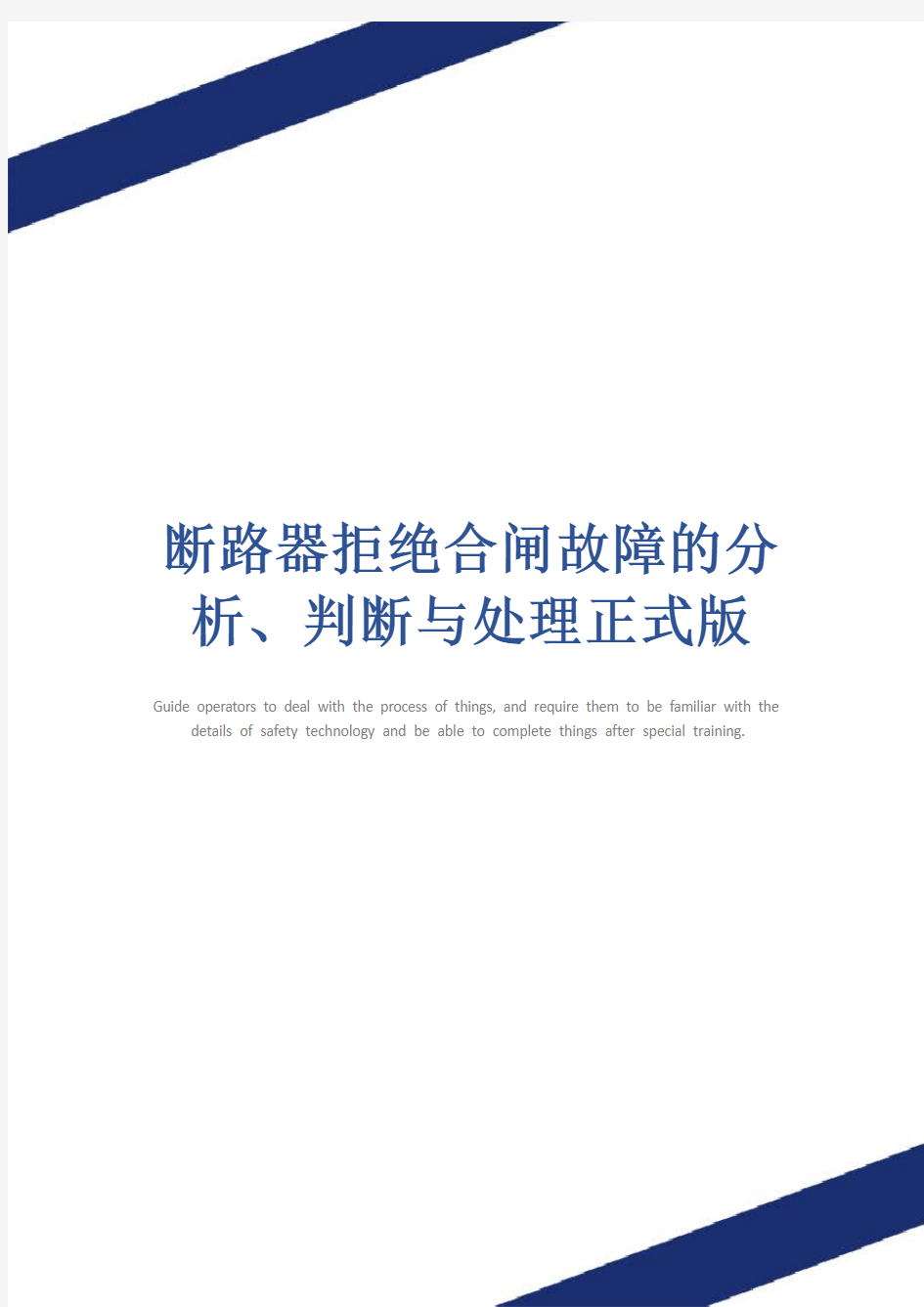 断路器拒绝合闸故障的分析、判断与处理正式版

Guide operators to deal with the process of things, and require them to be familiar with the details of safety technology and be able to complete things after special training.